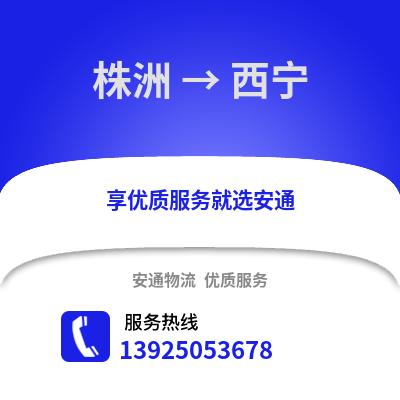 株洲 → 西宁

享优质服务就选安通

安通物流 优质服务

服务热线
13925053678